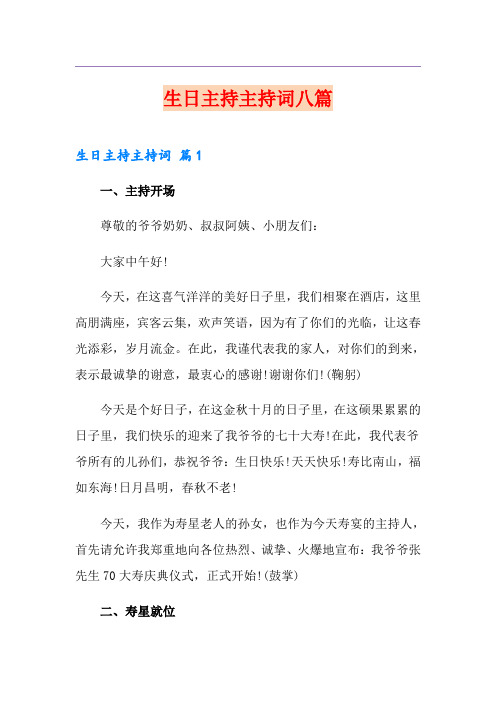 生日主持主持词八篇

生日主持主持词 篇1

一、主持开场

尊敬的爷爷奶奶、叔叔阿姨、小朋友们:

大家中午好!

今天，在这喜气洋洋的美好日子里，我们相聚在酒店，这里高朋满座，宾客云集，欢声笑语，因为有了你们的光临，让这春光添彩，岁月流金。在此，我谨代表我的家人，对你们的到来，表示最诚挚的谢意，最衷心的感谢!谢谢你们!(鞠躬)

今天是个好日子，在这金秋十月的日子里，在这硕果累累的日子里，我们快乐的迎来了我爷爷的七十大寿!在此，我代表爷爷所有的儿孙们，恭祝爷爷：生日快乐!天天快乐!寿比南山，福如东海!日月昌明，春秋不老!

今天，我作为寿星老人的孙女，也作为今天寿宴的主持人，首先请允许我郑重地向各位热烈、诚挚、火爆地宣布：我爷爷张先生70大寿庆典仪式，正式开始!(鼓掌)

二、寿星就位